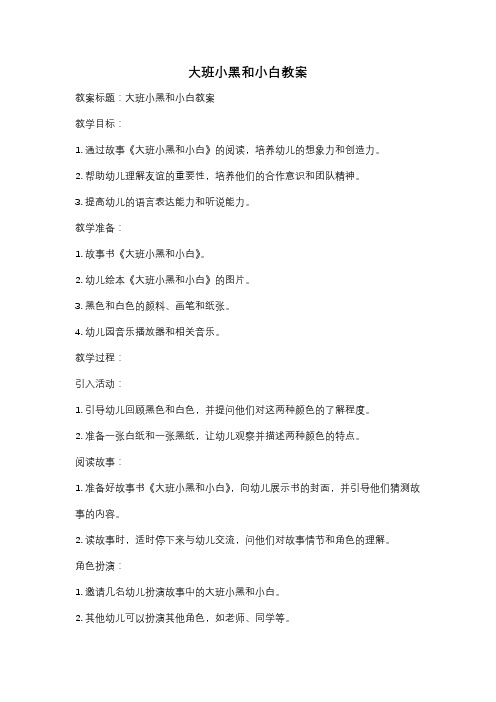 大班小黑和小白教案

教案标题：大班小黑和小白教案

教学目标：

1. 通过故事《大班小黑和小白》的阅读，培养幼儿的想象力和创造力。

2. 帮助幼儿理解友谊的重要性，培养他们的合作意识和团队精神。

3. 提高幼儿的语言表达能力和听说能力。

教学准备：

1. 故事书《大班小黑和小白》。

2. 幼儿绘本《大班小黑和小白》的图片。

3. 黑色和白色的颜料、画笔和纸张。

4. 幼儿园音乐播放器和相关音乐。

教学过程：

引入活动：

1. 引导幼儿回顾黑色和白色，并提问他们对这两种颜色的了解程度。

2. 准备一张白纸和一张黑纸，让幼儿观察并描述两种颜色的特点。

阅读故事：

1. 准备好故事书《大班小黑和小白》，向幼儿展示书的封面，并引导他们猜测故事的内容。

2. 读故事时，适时停下来与幼儿交流，问他们对故事情节和角色的理解。

角色扮演：

1. 邀请几名幼儿扮演故事中的大班小黑和小白。

2. 其他幼儿可以扮演其他角色，如老师、同学等。